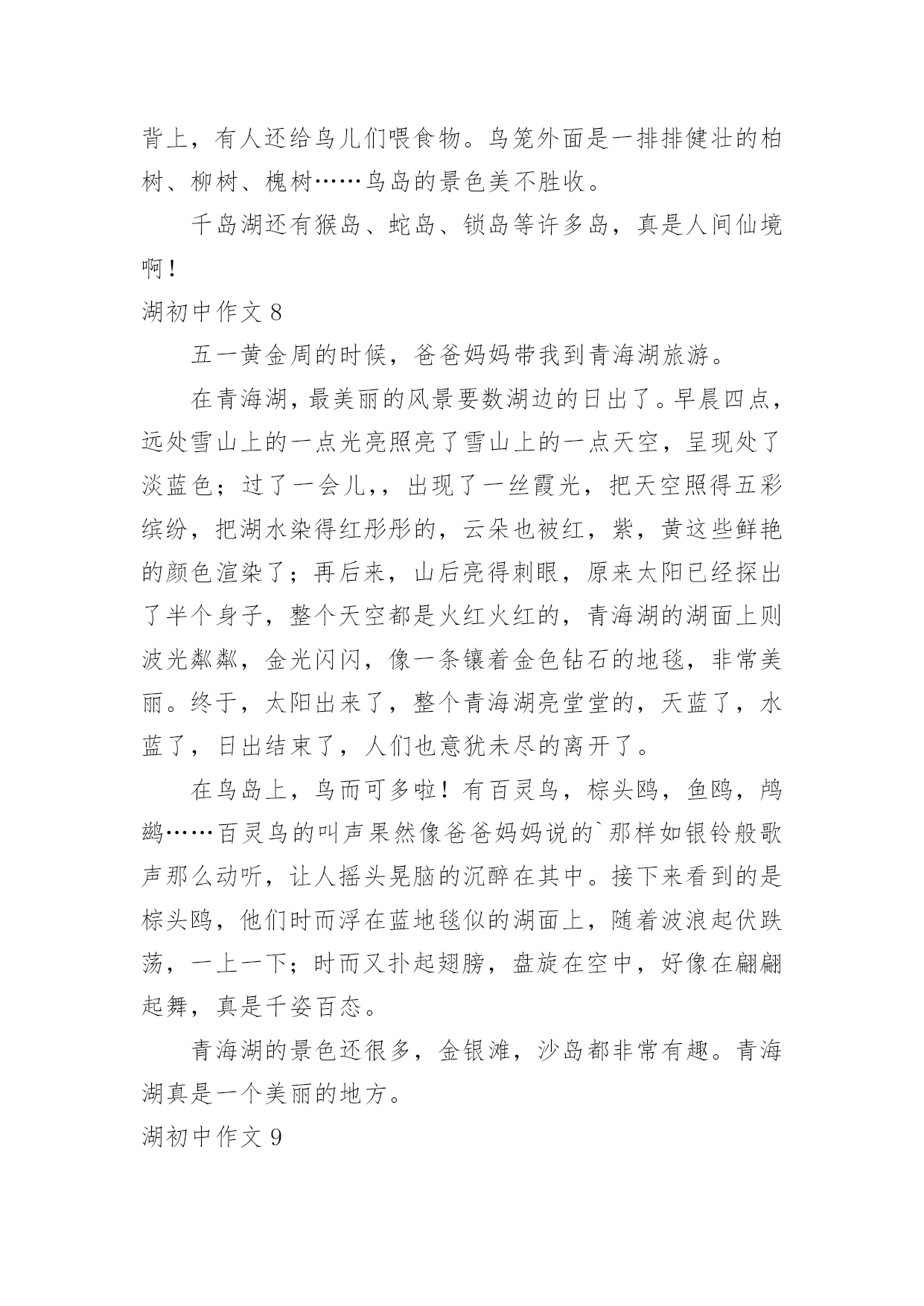 背上，有人还给鸟儿们喂食物。鸟笼外面是一排排健壮的柏树、柳树、槐树……鸟岛的景色美不胜收。

千岛湖还有猴岛、蛇岛、锁岛等许多岛，真是人间仙境啊！

湖初中作文 8

五一黄金周的时候，爸爸妈妈带我到青海湖旅游。

在青海湖，最美丽的风景要数湖边的日出了。早晨四点，远处雪山上的一点光亮照亮了雪山上的一点天空，呈现处了淡蓝色；过了一会儿,，出现了一丝霞光，把天空照得五彩缤纷，把湖水染得红彤彤的，云朵也被红，紫，黄这些鲜艳的颜色渲染了；再后来，山后亮得刺眼，原来太阳已经探出了半个身子，整个天空都是火红火红的，青海湖的湖面上则波光粼粼，金光闪闪，像一条镶着金色钻石的地毯，非常美丽。终于，太阳出来了，整个青海湖亮堂堂的，天蓝了，水蓝了，日出结束了，人们也意犹未尽的离开了。

在鸟岛上，鸟而可多啦！有百灵鸟，棕头鸥，鱼鸥，鸬鹚……百灵鸟的叫声果然像爸爸妈妈说的`那样如银铃般歌声那么动听，让人摇头晃脑的沉醉在其中。接下来看到的是棕头鸥，他们时而浮在蓝地毯似的湖面上，随着波浪起伏跌荡，一上一下；时而又扑起翅膀，盘旋在空中，好像在翩翩起舞，真是千姿百态。

青海湖的景色还很多，金银滩，沙岛都非常有趣。青海湖真是一个美丽的地方。

湖初中作文 9